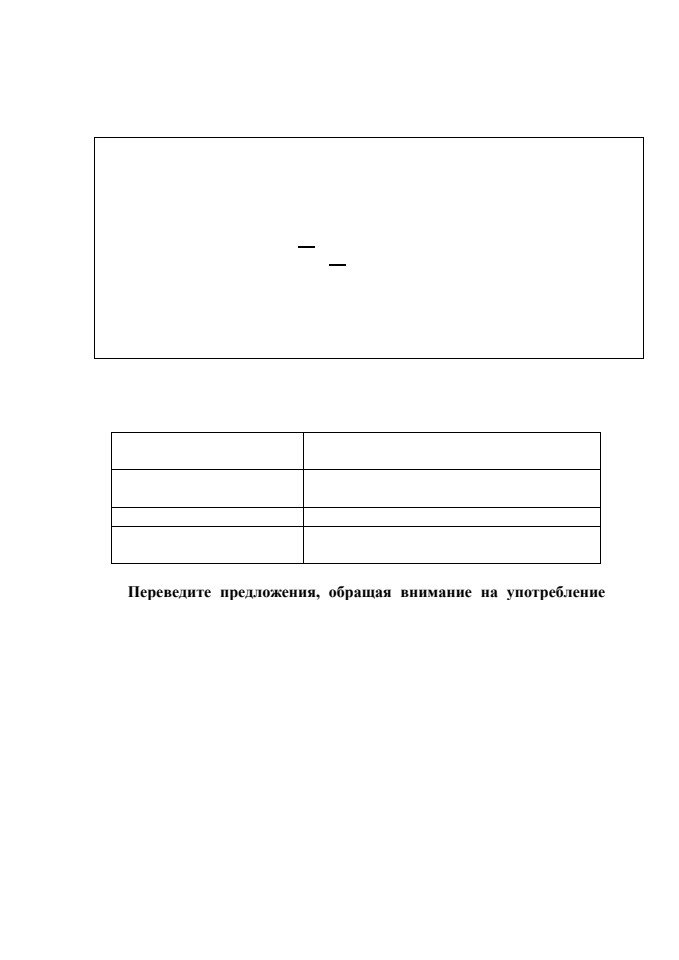 Переведите предложения, обращая внимание на употребление